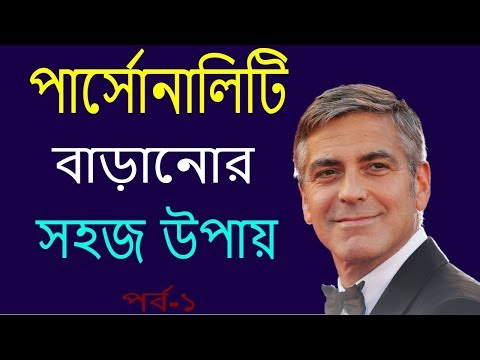 পার্সোনালিটি

বাড়ানোর

সহজ উপায়

পর্ব-১